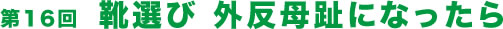 第16回　靴選び 外反母趾になったら